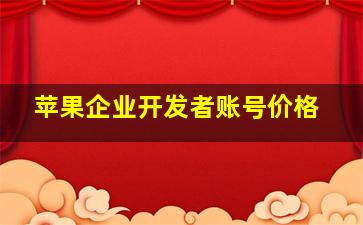 苹果企业开发者账号价格